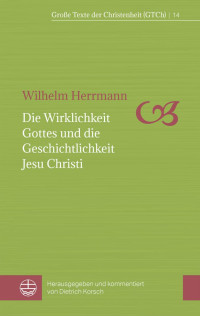 Große Texte der Christenheit (GTCh) | 14

Wilhelm Herrmann

Die Wirklichkeit Gottes und die Geschichtlichkeit Jesu Christi

Herausgegeben und kommentiert von Dietrich Korsch